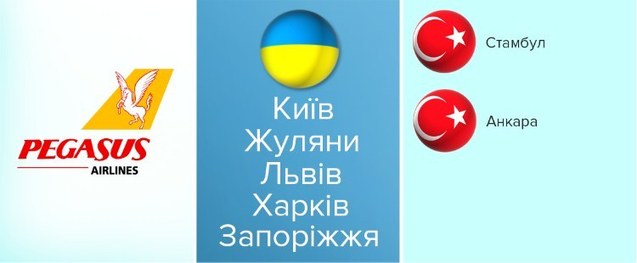 PEGASUS
AIRLINES

Київ
Жуляни
Львів
Харків
Запоріжжя

Стамбул

Анкара